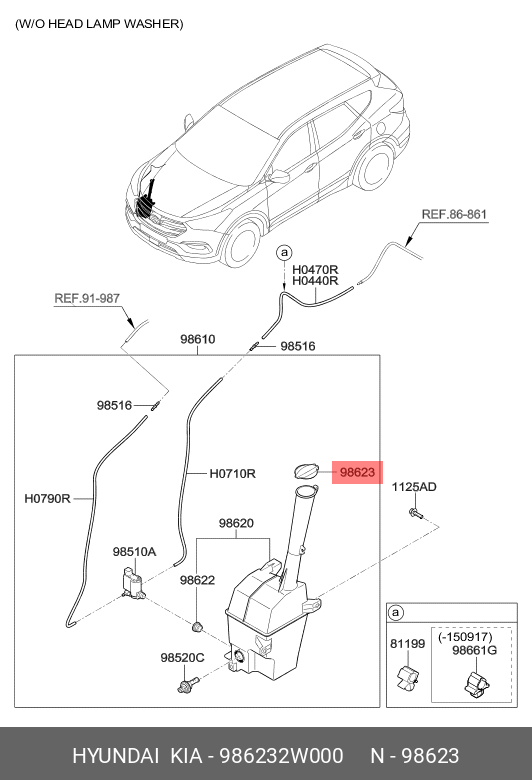 (W/O HEAD LAMP WASHER)

REF.86-861

a

H0470R
H0440R

REF.91-987

98610

98516

98516

H0710R

98623

1125AD

H0790R

98620

98510A

98622

98520C

a

81199

(-150917)
98661G

HYUNDAI KIA - 986232W000 N - 98623